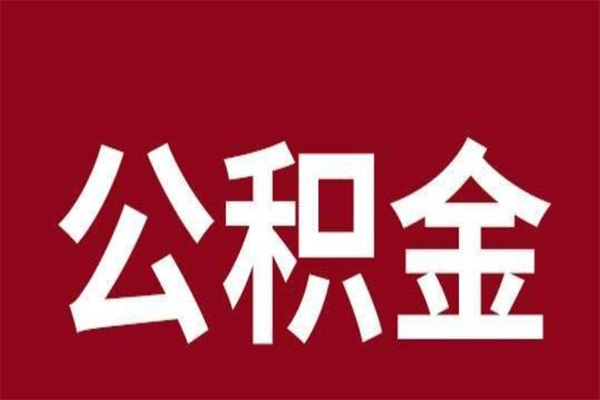 公积金